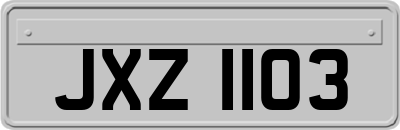 JXZ 1103